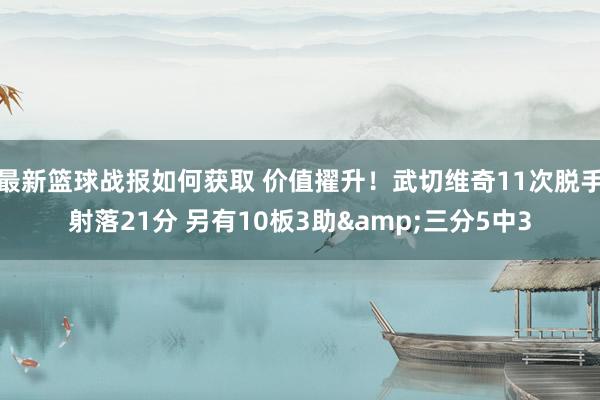 最新篮球战报如何获取 价值擢升！武切维奇11次脱手射落21分 另有10板3助&amp;三分5中3